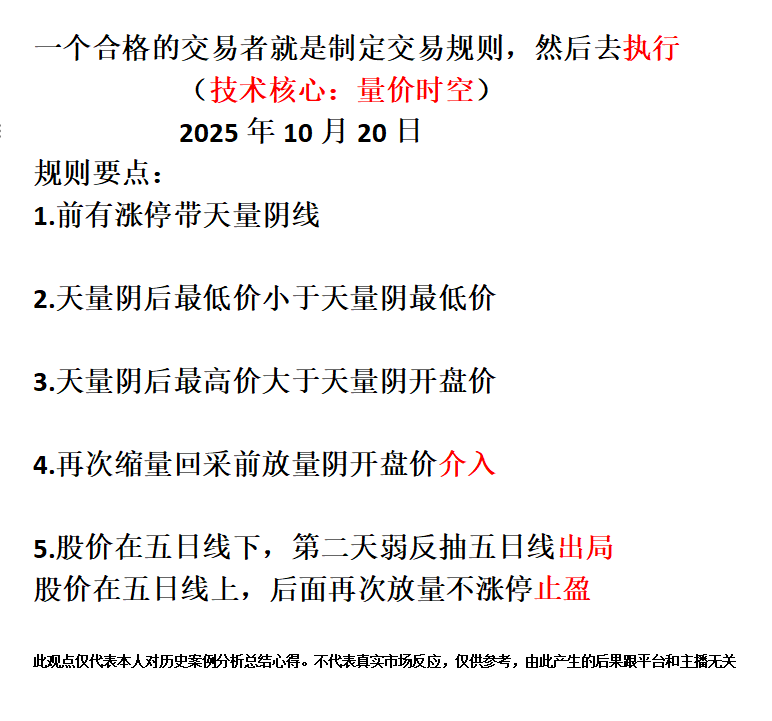 一个合格的交易者就是制定交易规则，然后去执行

（技术核心：量价时空）

2025 年 10 月 20 日

规则要点：

1.前有涨停带天量阴线

2.天量阴后最低价小于天量阴最低价

3.天量阴后最高价大于天量阴开盘价

4.再次缩量回采前放量阴开盘价介入

5.股价在五日线下，第二天弱反抽五日线出局
股价在五日线上，后面再次放量不涨停止盈

此观点仅代表本人对历史案例分析总结心得。不代表真实市场反应，仅供参考，由此产生的后果跟平台和主播无关